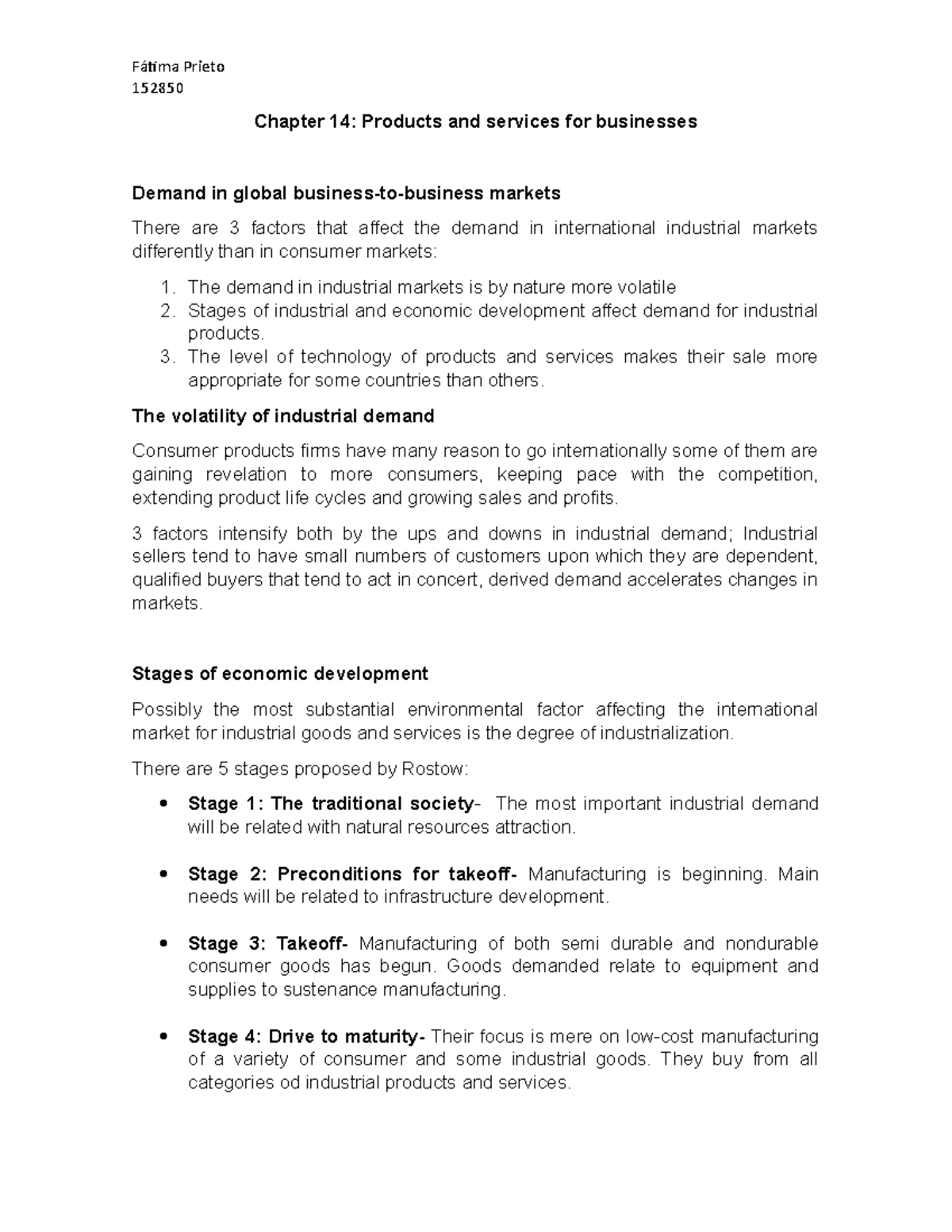 Fátima Prieto
152850

Chapter 14: Products and services for businesses

Demand in global business-to-business markets

There are 3 factors that affect the demand in international industrial markets differently than in consumer markets:

1. The demand in industrial markets is by nature more volatile
2. Stages of industrial and economic development affect demand for industrial products.
3. The level of technology of products and services makes their sale more appropriate for some countries than others.

The volatility of industrial demand

Consumer products firms have many reason to go internationally some of them are gaining revelation to more consumers, keeping pace with the competition, extending product life cycles and growing sales and profits.

3 factors intensify both by the ups and downs in industrial demand; Industrial sellers tend to have small numbers of customers upon which they are dependent, qualified buyers that tend to act in concert, derived demand accelerates changes in markets.

Stages of economic development

Possibly the most substantial environmental factor affecting the international market for industrial goods and services is the degree of industrialization.

There are 5 stages proposed by Rostow:

• Stage 1: The traditional society- The most important industrial demand will be related with natural resources attraction.

• Stage 2: Preconditions for takeoff- Manufacturing is beginning. Main needs will be related to infrastructure development.

• Stage 3: Takeoff- Manufacturing of both semi durable and nondurable consumer goods has begun. Goods demanded relate to equipment and supplies to sustenance manufacturing.

• Stage 4: Drive to maturity- Their focus is mere on low-cost manufacturing of a variety of consumer and some industrial goods. They buy from all categories od industrial products and services.